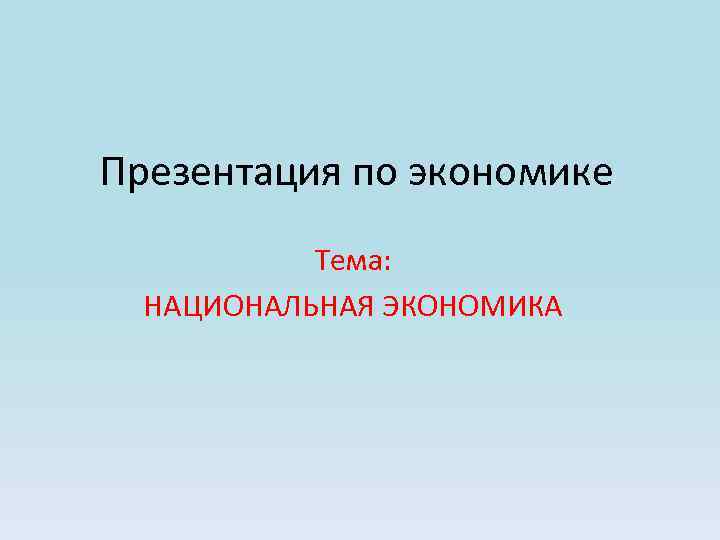 Презентация по экономике

Тема:
НАЦИОНАЛЬНАЯ ЭКОНОМИКА